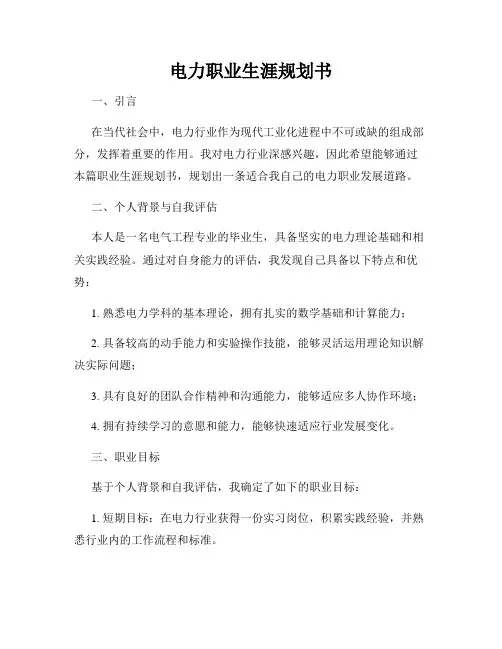 电力职业生涯规划书

一、引言

在当代社会中，电力行业作为现代工业化进程中不可或缺的组成部分，发挥着重要的作用。我对电力行业深感兴趣，因此希望能够通过本篇职业生涯规划书，规划出一条适合我自己的电力职业发展道路。

二、个人背景与自我评估

本人是一名电气工程专业的毕业生，具备坚实的电力理论基础和相关实践经验。通过对自身能力的评估，我发现自己具备以下特点和优势：

1. 熟悉电力学科的基本理论，拥有扎实的数学基础和计算能力；

2. 具备较高的动手能力和实验操作技能，能够灵活运用理论知识解决实际问题；

3. 具有良好的团队合作精神和沟通能力，能够适应多人协作环境；

4. 拥有持续学习的意愿和能力，能够快速适应行业发展变化。

三、职业目标

基于个人背景和自我评估，我确定了如下的职业目标：

1. 短期目标：在电力行业获得一份实习岗位，积累实践经验，并熟悉行业内的工作流程和标准。